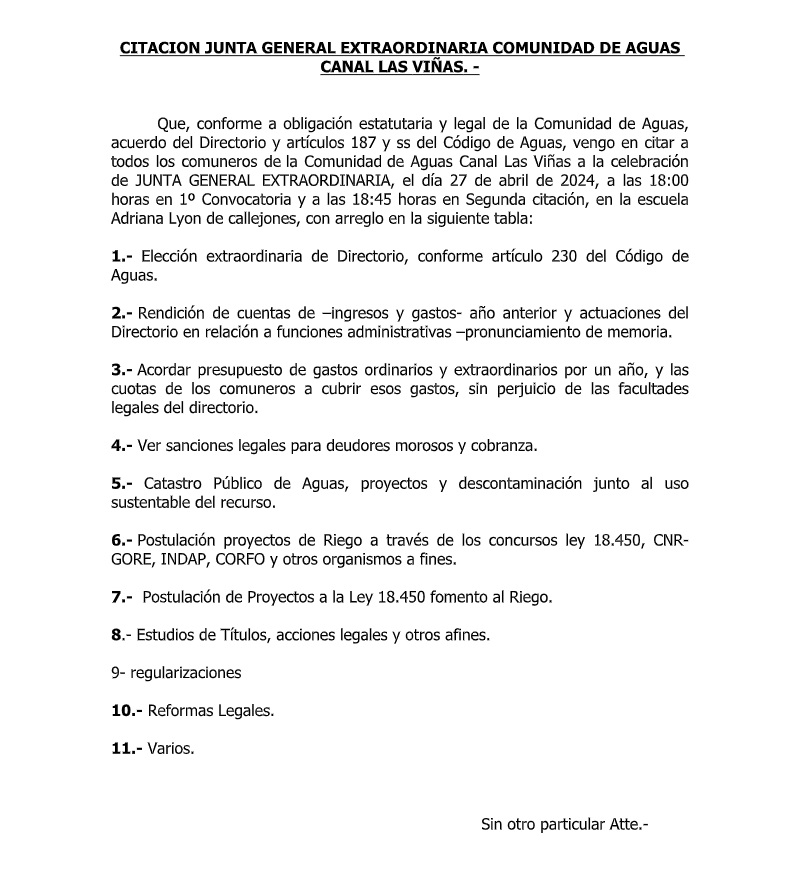 CITACION JUNTA GENERAL EXTRAORDINARIA COMUNIDAD DE AGUAS CANAL LAS VIÑAS. -

Que, conforme a obligación estatutaria y legal de la Comunidad de Aguas, acuerdo del Directorio y artículos 187 y ss del Código de Aguas, vengo en citar a todos los comuneros de la Comunidad de Aguas Canal Las Viñas a la celebración de JUNTA GENERAL EXTRAORDINARIA, el día 27 de abril de 2024, a las 18:00 horas en 1º Convocatoria y a las 18:45 horas en Segunda citación, en la escuela Adriana Lyon de callejones, con arreglo en la siguiente tabla:

1.- Elección extraordinaria de Directorio, conforme artículo 230 del Código de Aguas.

2.- Rendición de cuentas de –ingresos y gastos- año anterior y actuaciones del Directorio en relación a funciones administrativas –pronunciamiento de memoria.

3.- Acordar presupuesto de gastos ordinarios y extraordinarios por un año, y las cuotas de los comuneros a cubrir esos gastos, sin perjuicio de las facultades legales del directorio.

4.- Ver sanciones legales para deudores morosos y cobranza.

5.- Catastro Público de Aguas, proyectos y descontaminación junto al uso sustentable del recurso.

6.- Postulación proyectos de Riego a través de los concursos ley 18.450, CNR-GORE, INDAP, CORFO y otros organismos a fines.

7.- Postulación de Proyectos a la Ley 18.450 fomento al Riego.

8.- Estudios de Títulos, acciones legales y otros afines.

9- regularizaciones

10.- Reformas Legales.

11.- Varios.

Sin otro particular Atte.-